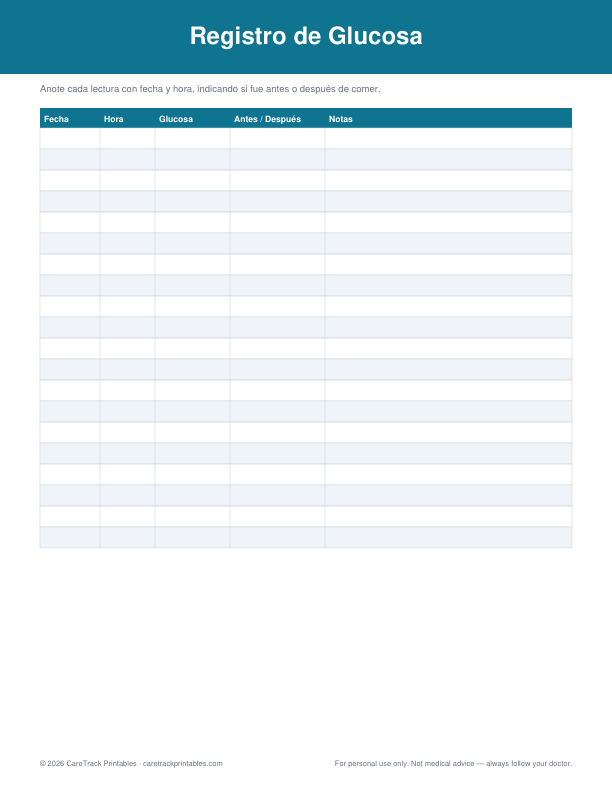 Registro de Glucosa

Anote cada lectura con fecha y hora, indicando si fue antes o después de comer.

| Fecha | Hora | Glucosa | Antes / Después | Notas |
|---|---|---|---|---|
| | | | | |
| | | | | |
| | | | | |
| | | | | |
| | | | | |
| | | | | |
| | | | | |
| | | | | |
| | | | | |
| | | | | |
| | | | | |
| | | | | |
| | | | | |
| | | | | |
| | | | | |
| | | | | |
| | | | | |
| | | | | |
| | | | | |
| | | | | |

© 2026 CareTrack Printables · caretrackprintables.com

For personal use only. Not medical advice — always follow your doctor.